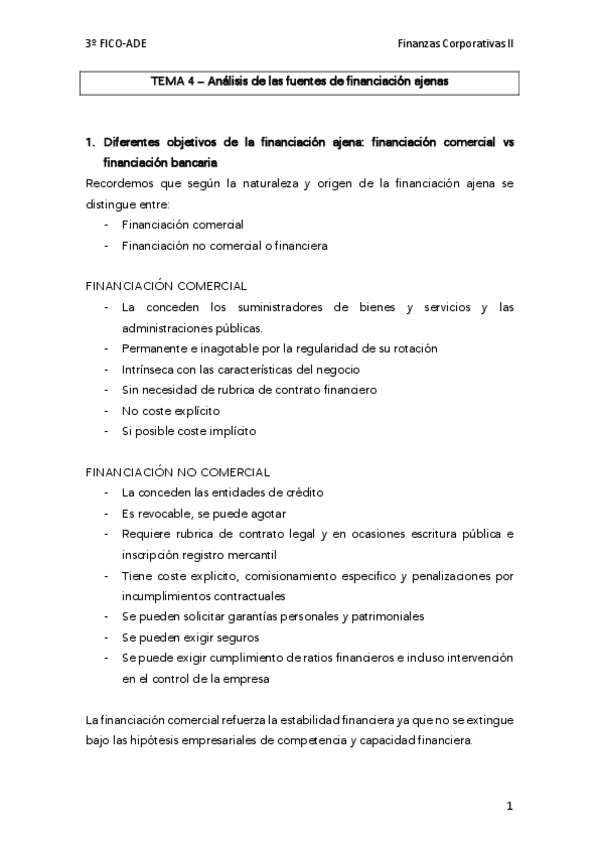 3º FICO-ADE

Finanzas Corporativas II

TEMA 4 – Análisis de las fuentes de financiación ajenas

1. Diferentes objetivos de la financiación ajena: financiación comercial vs financiación bancaria

Recordemos que según la naturaleza y origen de la financiación ajena se distingue entre:

- Financiación comercial
- Financiación no comercial o financiera

FINANCIACIÓN COMERCIAL

- La conceden los suministradores de bienes y servicios y las administraciones públicas.
- Permanente e inagotable por la regularidad de su rotación
- Intrínseca con las características del negocio
- Sin necesidad de rubrica de contrato financiero
- No coste explícito
- Si posible coste implícito

FINANCIACIÓN NO COMERCIAL

- La conceden las entidades de crédito
- Es revocable, se puede agotar
- Requiere rubrica de contrato legal y en ocasiones escritura pública e inscripción registro mercantil
- Tiene coste explicito, comisionamiento especifico y penalizaciones por incumplimientos contractuales
- Se pueden solicitar garantías personales y patrimoniales
- Se pueden exigir seguros
- Se puede exigir cumplimiento de ratios financieros e incluso intervención en el control de la empresa

La financiación comercial refuerza la estabilidad financiera ya que no se extingue bajo las hipótesis empresariales de competencia y capacidad financiera.

1